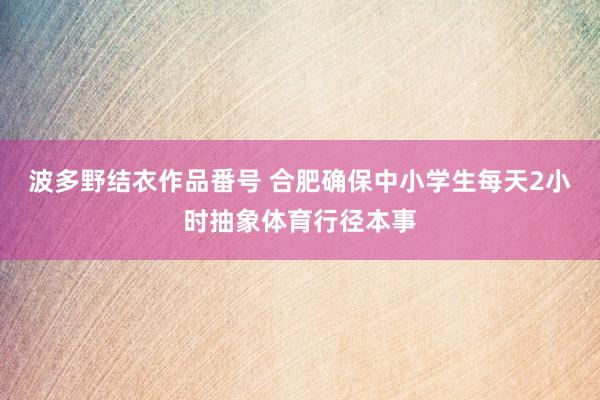 波多野结衣作品番号 合肥确保中小学生每天2小时抽象体育行径本事